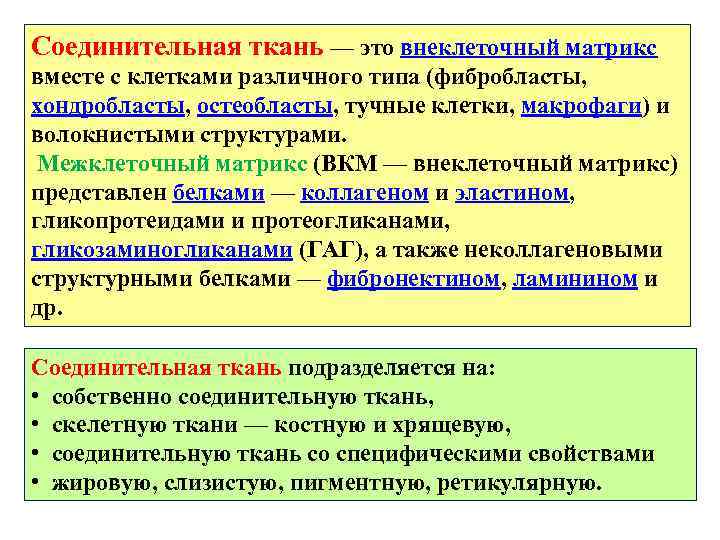 Соединительная ткань — это внеклеточный матрикс вместе с клетками различного типа (фибробласты, хондробласты, остеобласты, тучные клетки, макрофаги) и волокнистыми структурами.

Межклеточный матрикс (ВКМ — внеклеточный матрикс) представлен белками — коллагеном и эластином, гликопротеидами и протеогликанами, гликозаминогликанами (ГАГ), а также неколлагеновыми структурными белками — фибронектином, ламинином и др.

Соединительная ткань подразделяется на:
• собственно соединительную ткань,
• скелетную ткани — костную и хрящевую,
• соединительную ткань со специфическими свойствами
• жировую, слизистую, пигментную, ретикулярную.